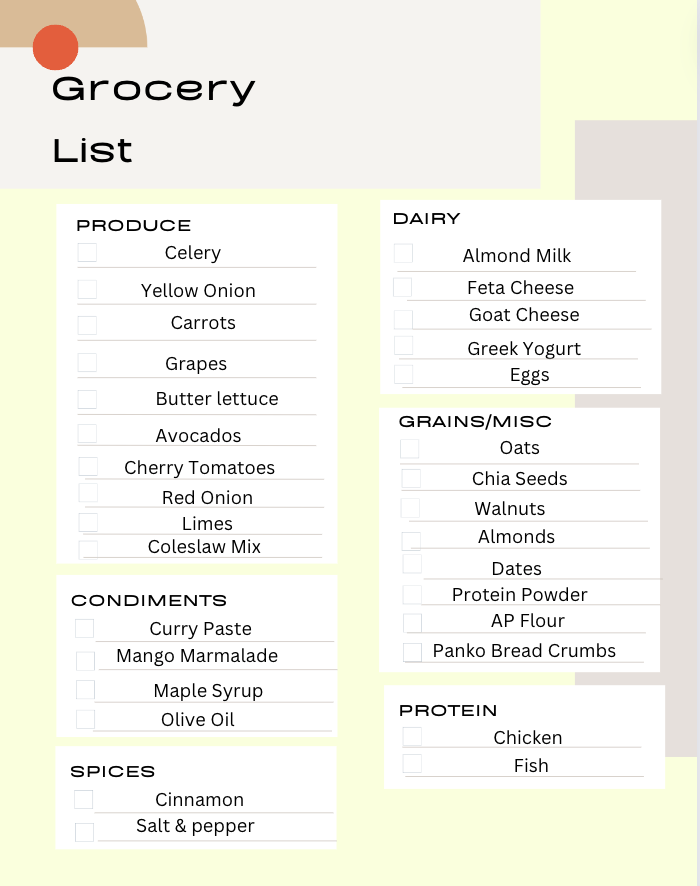 Grocery List

PRODUCE
☐ Celery
☐ Yellow Onion
☐ Carrots
☐ Grapes
☐ Butter lettuce
☐ Avocados
☐ Cherry Tomatoes
☐ Red Onion
☐ Limes
☐ Coleslaw Mix

CONDIMENTS
☐ Curry Paste
☐ Mango Marmalade
☐ Maple Syrup
☐ Olive Oil

SPICES
☐ Cinnamon
☐ Salt & pepper

DAIRY
☐ Almond Milk
☐ Feta Cheese
☐ Goat Cheese
☐ Greek Yogurt
☐ Eggs

GRAINS/MISC
☐ Oats
☐ Chia Seeds
☐ Walnuts
☐ Almonds
☐ Dates
☐ Protein Powder
☐ AP Flour
☐ Panko Bread Crumbs

PROTEIN
☐ Chicken
☐ Fish